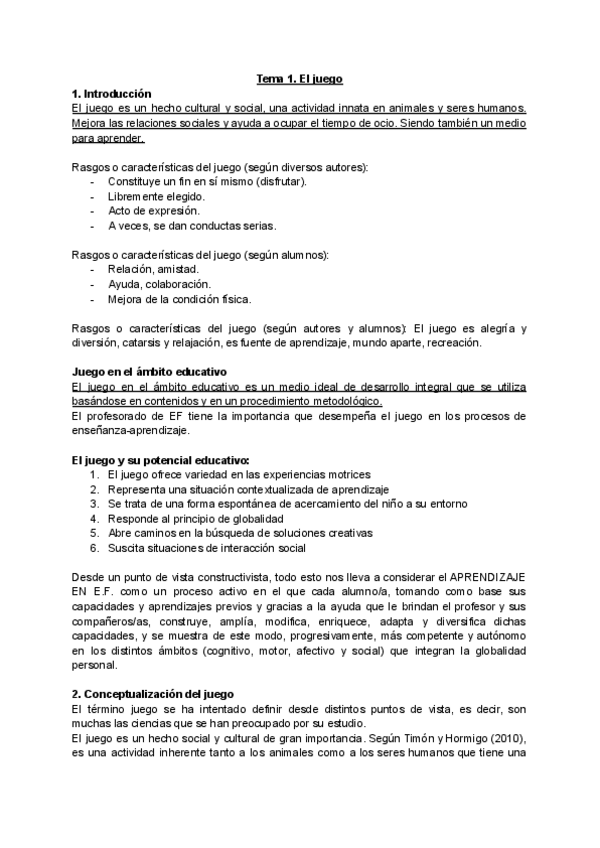 Tema 1. El juego

1. Introducción

El juego es un hecho cultural y social, una actividad innata en animales y seres humanos. Mejora las relaciones sociales y ayuda a ocupar el tiempo de ocio. Siendo también un medio para aprender.

Rasgos o características del juego (según diversos autores):
- Constituye un fin en sí mismo (disfrutar).
- Libremente elegido.
- Acto de expresión.
- A veces, se dan conductas serias.

Rasgos o características del juego (según alumnos):
- Relación, amistad.
- Ayuda, colaboración.
- Mejora de la condición física.

Rasgos o características del juego (según autores y alumnos): El juego es alegría y diversión, catarsis y relajación, es fuente de aprendizaje, mundo aparte, recreación.

Juego en el ámbito educativo

El juego en el ámbito educativo es un medio ideal de desarrollo integral que se utiliza basándose en contenidos y en un procedimiento metodológico.
El profesorado de EF tiene la importancia que desempeña el juego en los procesos de enseñanza-aprendizaje.

El juego y su potencial educativo:
1. El juego ofrece variedad en las experiencias motrices
2. Representa una situación contextualizada de aprendizaje
3. Se trata de una forma espontánea de acercamiento del niño a su entorno
4. Responde al principio de globalidad
5. Abre caminos en la búsqueda de soluciones creativas
6. Suscita situaciones de interacción social

Desde un punto de vista constructivista, todo esto nos lleva a considerar el APRENDIZAJE EN E.F. como un proceso activo en el que cada alumno/a, tomando como base sus capacidades y aprendizajes previos y gracias a la ayuda que le brindan el profesor y sus compañeros/as, construye, amplía, modifica, enriquece, adapta y diversifica dichas capacidades, y se muestra de este modo, progresivamente, más competente y autónomo en los distintos ámbitos (cognitivo, motor, afectivo y social) que integran la globalidad personal.

2. Conceptualización del juego

El término juego se ha intentado definir desde distintos puntos de vista, es decir, son muchas las ciencias que se han preocupado por su estudio.
El juego es un hecho social y cultural de gran importancia. Según Timón y Hormigo (2010), es una actividad inherente tanto a los animales como a los seres humanos que tiene una